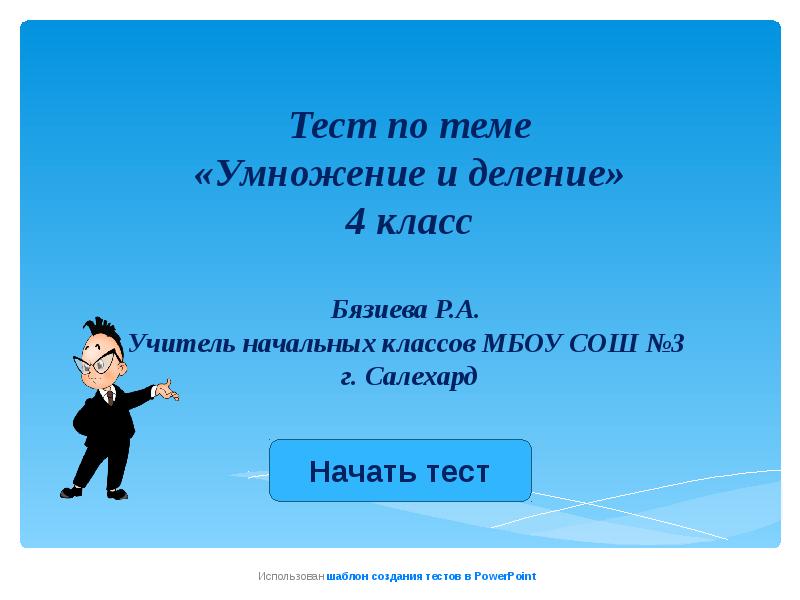 Тест по теме
«Умножение и деление»
4 класс

Бязиева Р.А.
Учитель начальных классов МБОУ СОШ №3
г. Салехард

Начать тест

Использован шаблон создания тестов в PowerPoint